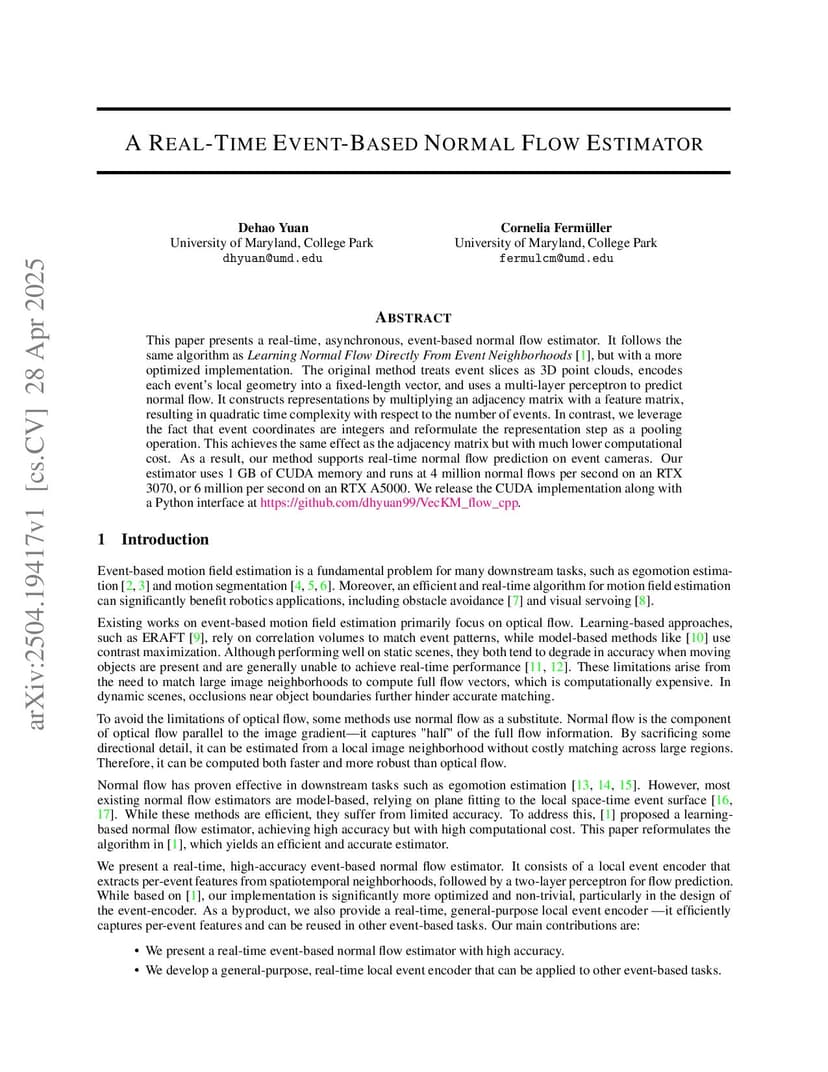 arXiv:2504.19417v1 [cs.CV] 28 Apr 2025

A REAL-TIME EVENT-BASED NORMAL FLOW ESTIMATOR

Dehao Yuan
University of Maryland, College Park
dhyuan@umd.edu

Cornelia Fermüller
University of Maryland, College Park
fermulcm@umd.edu

ABSTRACT

This paper presents a real-time, asynchronous, event-based normal flow estimator. It follows the same algorithm as Learning Normal Flow Directly From Event Neighborhoods [1], but with a more optimized implementation. The original method treats event slices as 3D point clouds, encodes each event's local geometry into a fixed-length vector, and uses a multi-layer perceptron to predict normal flow. It constructs representations by multiplying an adjacency matrix with a feature matrix, resulting in quadratic time complexity with respect to the number of events. In contrast, we leverage the fact that event coordinates are integers and reformulate the representation step as a pooling operation. This achieves the same effect as the adjacency matrix but with much lower computational cost. As a result, our method supports real-time normal flow prediction on event cameras. Our estimator uses 1 GB of CUDA memory and runs at 4 million normal flows per second on an RTX 3070, or 6 million per second on an RTX A5000. We release the CUDA implementation along with a Python interface at https://github.com/dhyuan99/VecKM_flow_cpp.

1 Introduction

Event-based motion field estimation is a fundamental problem for many downstream tasks, such as egomotion estimation [2, 3] and motion segmentation [4, 5, 6]. Moreover, an efficient and real-time algorithm for motion field estimation can significantly benefit robotics applications, including obstacle avoidance [7] and visual servoing [8].

Existing works on event-based motion field estimation primarily focus on optical flow. Learning-based approaches, such as ERAFT [9], rely on correlation volumes to match event patterns, while model-based methods like [10] use contrast maximization. Although performing well on static scenes, they both tend to degrade in accuracy when moving objects are present and are generally unable to achieve real-time performance [11, 12]. These limitations arise from the need to match large image neighborhoods to compute full flow vectors, which is computationally expensive. In dynamic scenes, occlusions near object boundaries further hinder accurate matching.

To avoid the limitations of optical flow, some methods use normal flow as a substitute. Normal flow is the component of optical flow parallel to the image gradient—it captures "half" of the full flow information. By sacrificing some directional detail, it can be estimated from a local image neighborhood without costly matching across large regions. Therefore, it can be computed both faster and more robust than optical flow.

Normal flow has proven effective in downstream tasks such as egomotion estimation [13, 14, 15]. However, most existing normal flow estimators are model-based, relying on plane fitting to the local space-time event surface [16, 17]. While these methods are efficient, they suffer from limited accuracy. To address this, [1] proposed a learning-based normal flow estimator, achieving high accuracy but with high computational cost. This paper reformulates the algorithm in [1], which yields an efficient and accurate estimator.

We present a real-time, high-accuracy event-based normal flow estimator. It consists of a local event encoder that extracts per-event features from spatiotemporal neighborhoods, followed by a two-layer perceptron for flow prediction. While based on [1], our implementation is significantly more optimized and non-trivial, particularly in the design of the event-encoder. As a byproduct, we also provide a real-time, general-purpose local event encoder —it efficiently captures per-event features and can be reused in other event-based tasks. Our main contributions are:

• We present a real-time event-based normal flow estimator with high accuracy.
• We develop a general-purpose, real-time local event encoder that can be applied to other event-based tasks.